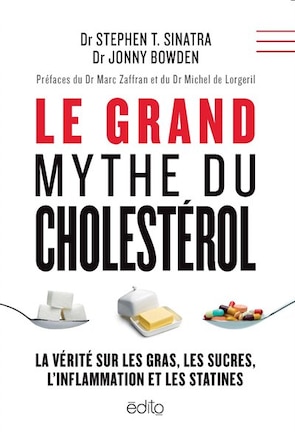 Dr STEPHEN T. SINATRA
Dr JONNY BOWDEN

Préfaces du Dr Marc Zaffran et du Dr Michel de Lorgeril

LE GRAND
MYTHE DU
CHOLESTÉROL

LA VÉRITÉ SUR LES GRAS, LES SUCRES, L'INFLAMMATION ET LES STATINES

édito